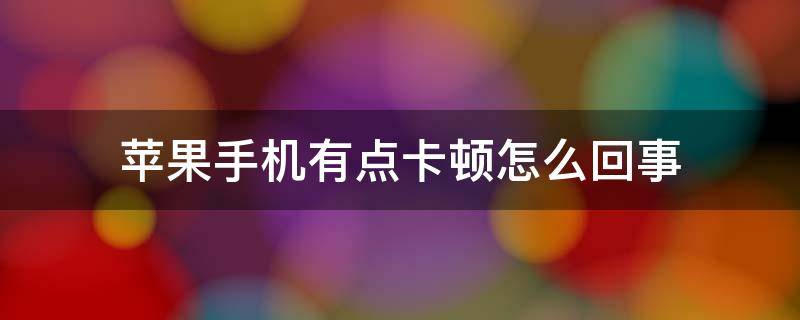 苹果手机有点卡顿怎么回事